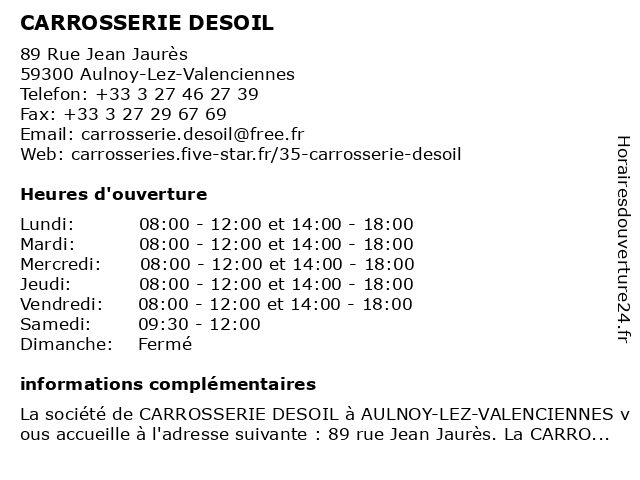 CARROSSERIE DESOIL

89 Rue Jean Jaurès
59300 Aulnoy-Lez-Valenciennes
Telefon: +33 3 27 46 27 39
Fax: +33 3 27 29 67 69
Email: carrosserie.desoil@free.fr
Web: carrosseries.five-star.fr/35-carrosserie-desoil

Heures d'ouverture

| | |
|---|---|
| Lundi: | 08:00 - 12:00 et 14:00 - 18:00 |
| Mardi: | 08:00 - 12:00 et 14:00 - 18:00 |
| Mercredi: | 08:00 - 12:00 et 14:00 - 18:00 |
| Jeudi: | 08:00 - 12:00 et 14:00 - 18:00 |
| Vendredi: | 08:00 - 12:00 et 14:00 - 18:00 |
| Samedi: | 09:30 - 12:00 |
| Dimanche: | Fermé |

informations complémentaires

La société de CARROSSERIE DESOIL à AULNOY-LEZ-VALENCIENNES vous accueille à l'adresse suivante : 89 rue Jean Jaurès. La CARRO...

Horairesdouverture24.fr